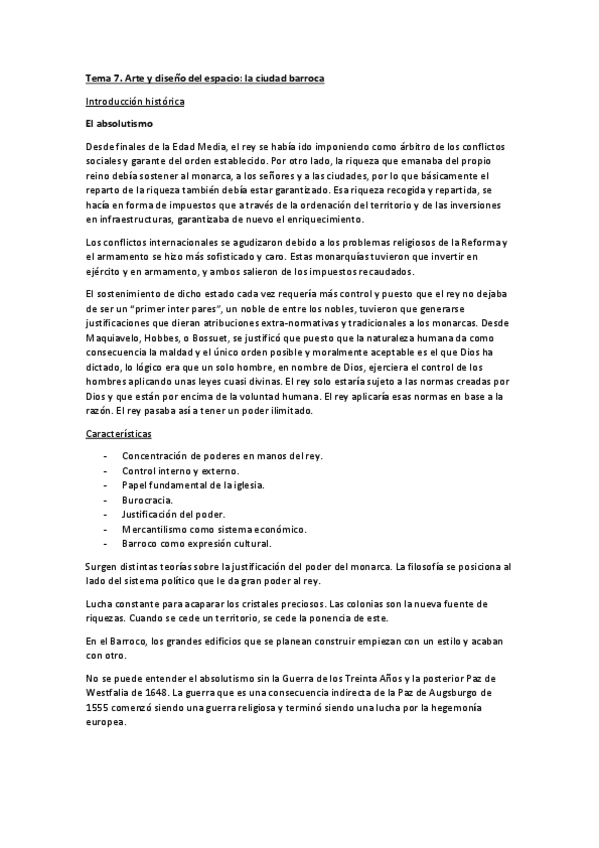 Tema 7. Arte y diseño del espacio: la ciudad barroca

Introducción histórica

El absolutismo

Desde finales de la Edad Media, el rey se había ido imponiendo como árbitro de los conflictos sociales y garante del orden establecido. Por otro lado, la riqueza que emanaba del propio reino debía sostener al monarca, a los señores y a las ciudades, por lo que básicamente el reparto de la riqueza también debía estar garantizado. Esa riqueza recogida y repartida, se hacía en forma de impuestos que a través de la ordenación del territorio y de las inversiones en infraestructuras, garantizaba de nuevo el enriquecimiento.

Los conflictos internacionales se agudizaron debido a los problemas religiosos de la Reforma y el armamento se hizo más sofisticado y caro. Estas monarquías tuvieron que invertir en ejército y en armamento, y ambos salieron de los impuestos recaudados.

El sostenimiento de dicho estado cada vez requería más control y puesto que el rey no dejaba de ser un "primer inter pares", un noble de entre los nobles, tuvieron que generarse justificaciones que dieran atribuciones extra-normativas y tradicionales a los monarcas. Desde Maquiavelo, Hobbes, o Bossuet, se justificó que puesto que la naturaleza humana da como consecuencia la maldad y el único orden posible y moralmente aceptable es el que Dios ha dictado, lo lógico era que un solo hombre, en nombre de Dios, ejerciera el control de los hombres aplicando unas leyes cuasi divinas. El rey solo estaría sujeto a las normas creadas por Dios y que están por encima de la voluntad humana. El rey aplicaría esas normas en base a la razón. El rey pasaba así a tener un poder ilimitado.

Características

- Concentración de poderes en manos del rey.
- Control interno y externo.
- Papel fundamental de la iglesia.
- Burocracia.
- Justificación del poder.
- Mercantilismo como sistema económico.
- Barroco como expresión cultural.

Surgen distintas teorías sobre la justificación del poder del monarca. La filosofía se posiciona al lado del sistema político que le da gran poder al rey.

Lucha constante para acaparar los cristales preciosos. Las colonias son la nueva fuente de riquezas. Cuando se cede un territorio, se cede la ponencia de este.

En el Barroco, los grandes edificios que se planean construir empiezan con un estilo y acaban con otro.

No se puede entender el absolutismo sin la Guerra de los Treinta Años y la posterior Paz de Westfalia de 1648. La guerra que es una consecuencia indirecta de la Paz de Augsburgo de 1555 comenzó siendo una guerra religiosa y terminó siendo una lucha por la hegemonía europea.